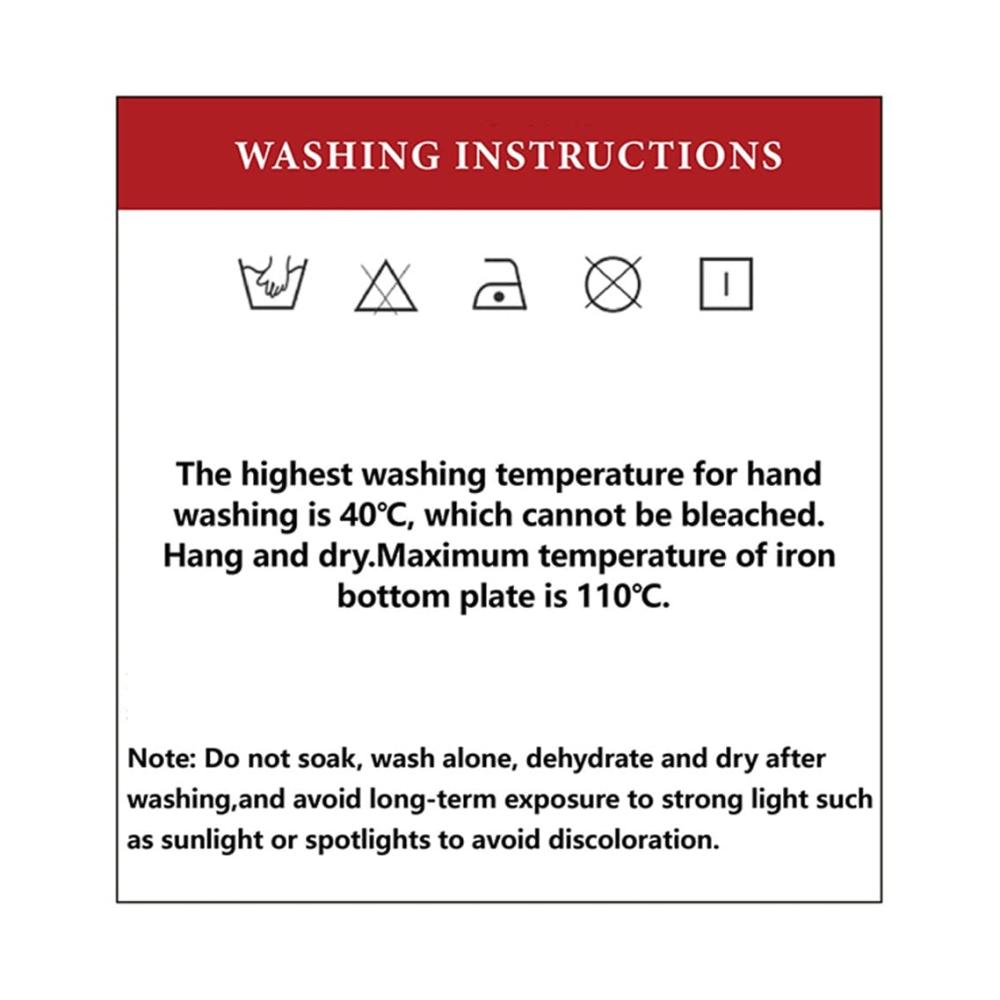 WASHING INSTRUCTIONS

The highest washing temperature for hand washing is 40℃, which cannot be bleached. Hang and dry.Maximum temperature of iron bottom plate is 110℃.

Note: Do not soak, wash alone, dehydrate and dry after washing,and avoid long-term exposure to strong light such as sunlight or spotlights to avoid discoloration.